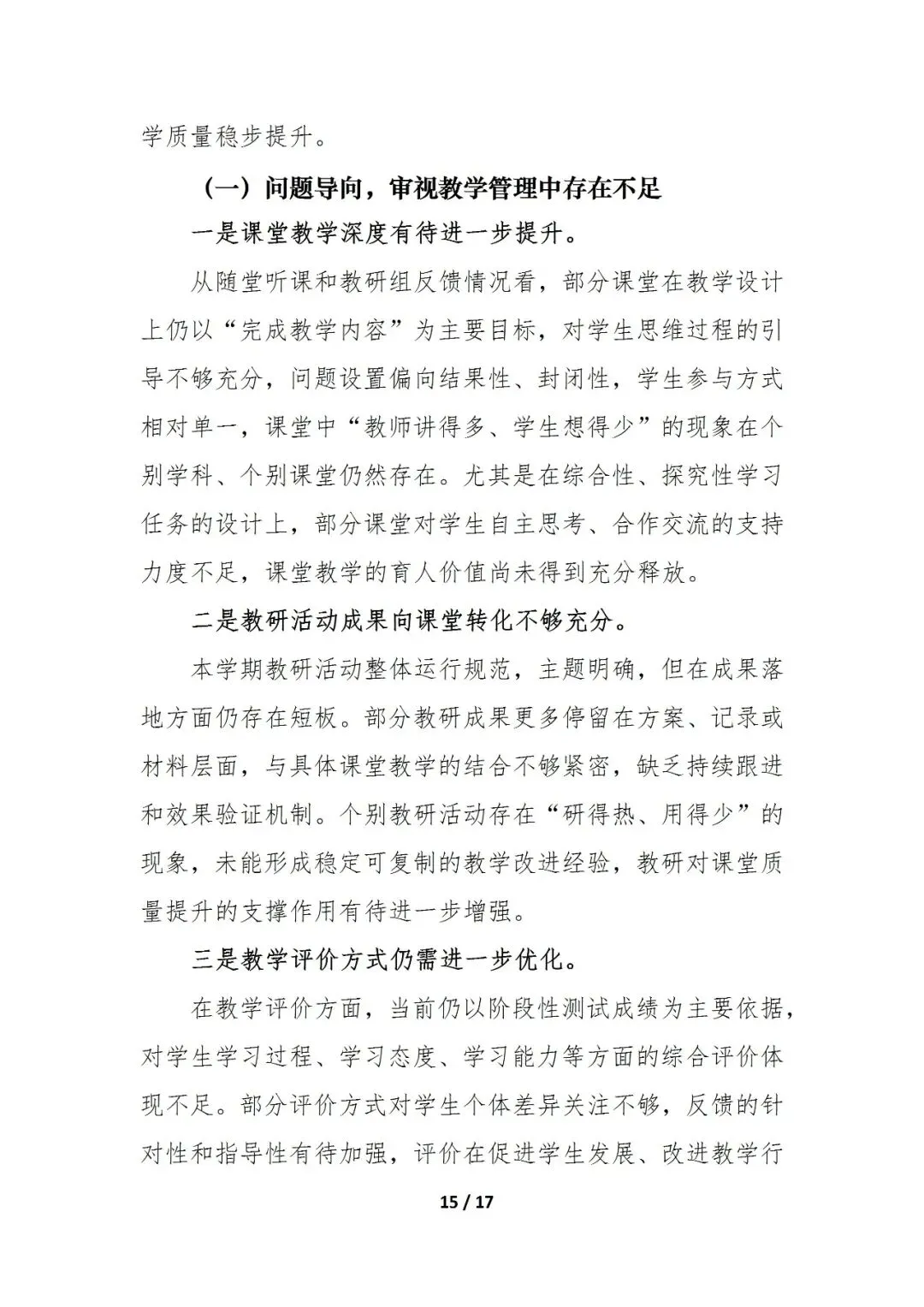 学质量稳步提升。

（一）问题导向，审视教学管理中存在不足

一是课堂教学深度有待进一步提升。

从随堂听课和教研组反馈情况看，部分课堂在教学设计上仍以“完成教学内容”为主要目标，对学生思维过程的引导不够充分，问题设置偏向结果性、封闭性，学生参与方式相对单一，课堂中“教师讲得多、学生想得少”的现象在个别学科、个别课堂仍然存在。尤其是在综合性、探究性学习任务的设计上，部分课堂对学生自主思考、合作交流的支持力度不足，课堂教学的育人价值尚未得到充分释放。

二是教研活动成果向课堂转化不够充分。

本学期教研活动整体运行规范，主题明确，但在成果落地方面仍存在短板。部分教研成果更多停留在方案、记录或材料层面，与具体课堂教学的结合不够紧密，缺乏持续跟进和效果验证机制。个别教研活动存在“研得热、用得少”的现象，未能形成稳定可复制的教学改进经验，教研对课堂质量提升的支撑作用有待进一步增强。

三是教学评价方式仍需进一步优化。

在教学评价方面，当前仍以阶段性测试成绩为主要依据，对学生学习过程、学习态度、学习能力等方面的综合评价体现不足。部分评价方式对学生个体差异关注不够，反馈的针对性和指导性有待加强，评价在促进学生发展、改进教学行

15 / 17